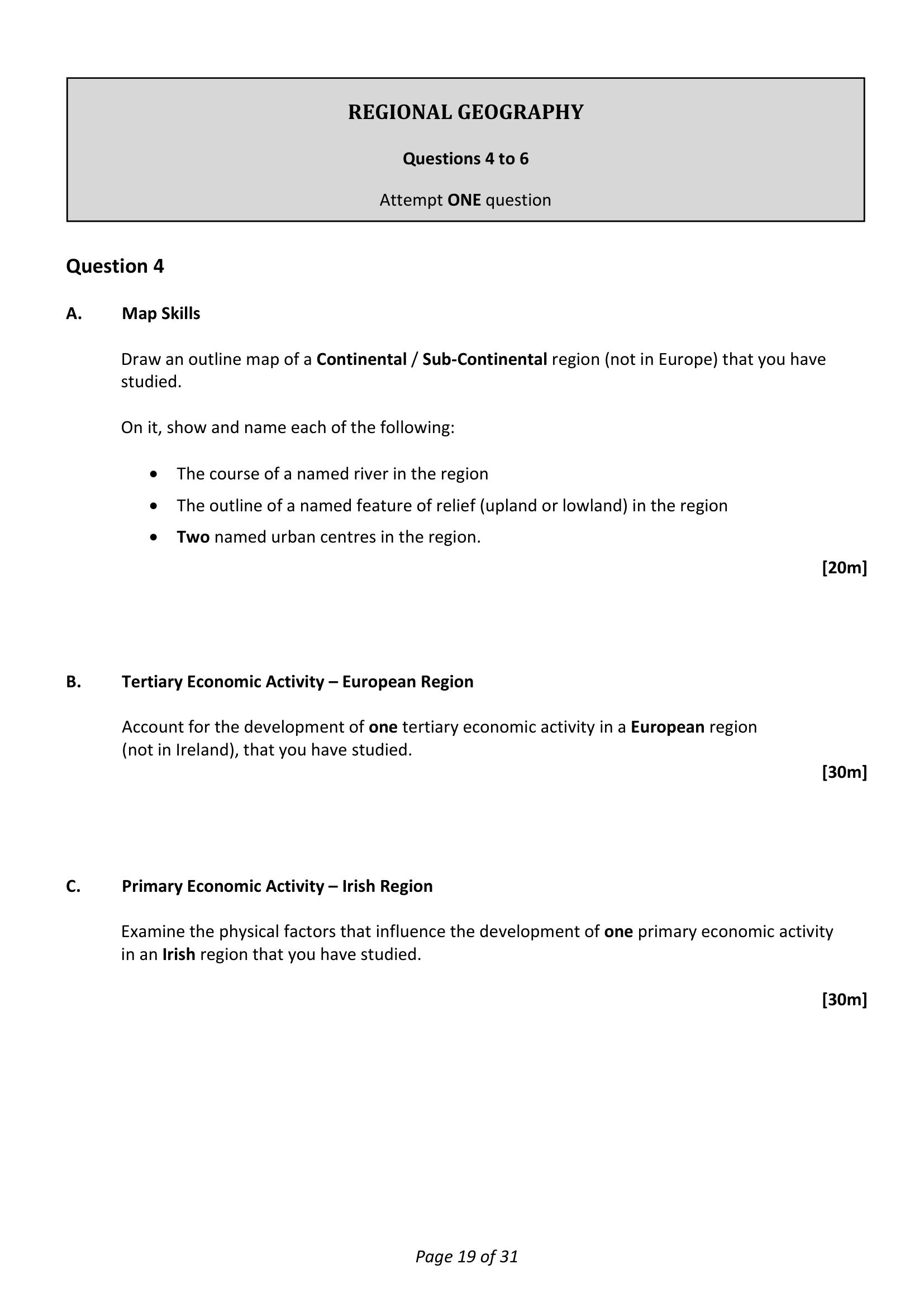 REGIONAL GEOGRAPHY

Questions 4 to 6

Attempt ONE question

Question 4

A. Map Skills

Draw an outline map of a Continental / Sub-Continental region (not in Europe) that you have studied.

On it, show and name each of the following:

• The course of a named river in the region
• The outline of a named feature of relief (upland or lowland) in the region
• Two named urban centres in the region.

[20m]

B. Tertiary Economic Activity – European Region

Account for the development of one tertiary economic activity in a European region (not in Ireland), that you have studied.

[30m]

C. Primary Economic Activity – Irish Region

Examine the physical factors that influence the development of one primary economic activity in an Irish region that you have studied.

[30m]

Page 19 of 31